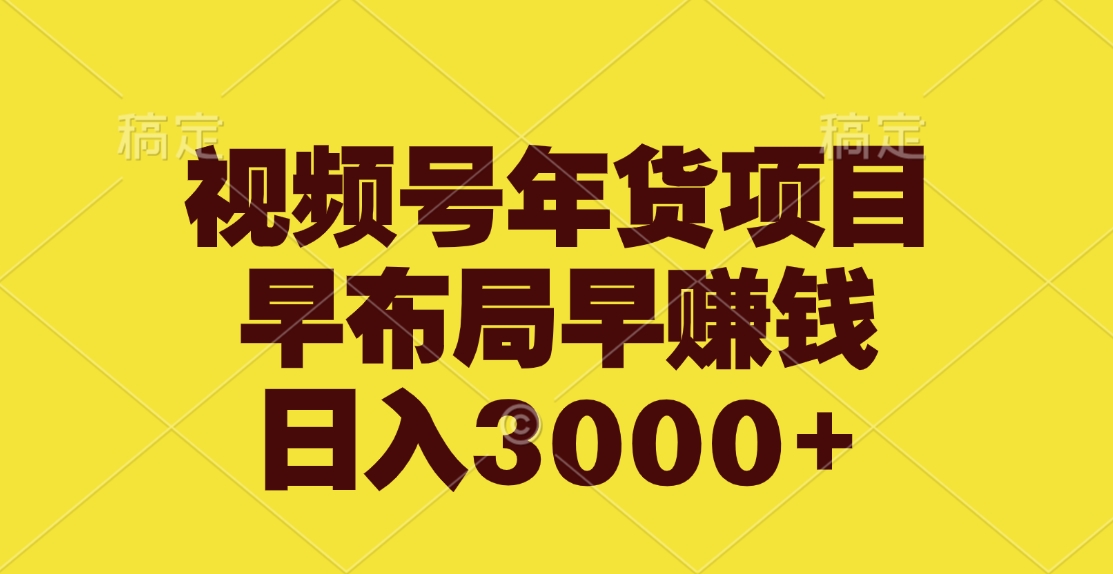 稿定 稿定

视频号年货项目
早布局早赚钱
日入3000+